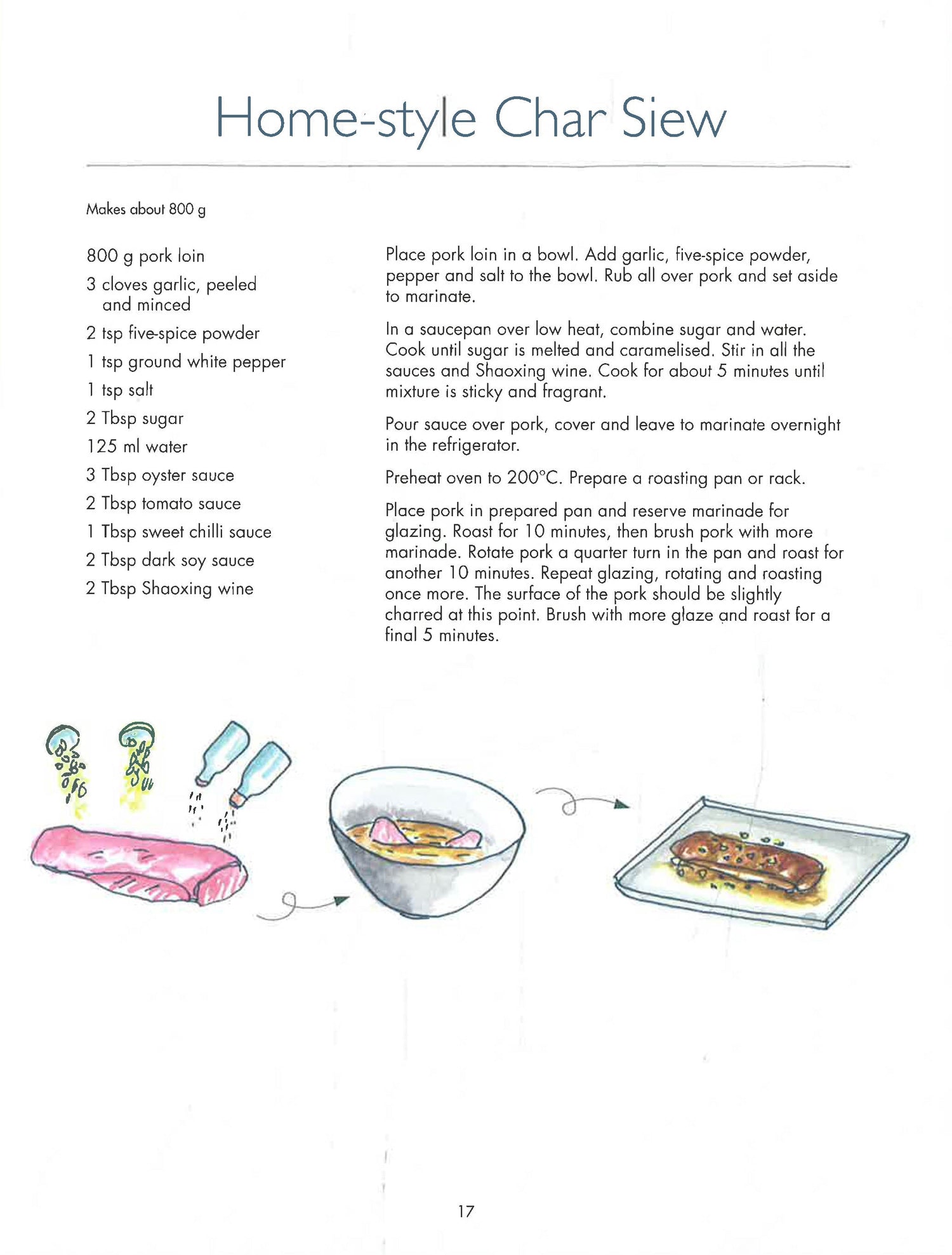 Home-style Char Siew

Makes about 800 g

800 g pork loin
3 cloves garlic, peeled and minced
2 tsp five-spice powder
1 tsp ground white pepper
1 tsp salt
2 Tbsp sugar
125 ml water
3 Tbsp oyster sauce
2 Tbsp tomato sauce
1 Tbsp sweet chilli sauce
2 Tbsp dark soy sauce
2 Tbsp Shaoxing wine

Place pork loin in a bowl. Add garlic, five-spice powder, pepper and salt to the bowl. Rub all over pork and set aside to marinate.

In a saucepan over low heat, combine sugar and water. Cook until sugar is melted and caramelised. Stir in all the sauces and Shaoxing wine. Cook for about 5 minutes until mixture is sticky and fragrant.

Pour sauce over pork, cover and leave to marinate overnight in the refrigerator.

Preheat oven to 200°C. Prepare a roasting pan or rack.

Place pork in prepared pan and reserve marinade for glazing. Roast for 10 minutes, then brush pork with more marinade. Rotate pork a quarter turn in the pan and roast for another 10 minutes. Repeat glazing, rotating and roasting once more. The surface of the pork should be slightly charred at this point. Brush with more glaze and roast for a final 5 minutes.

17